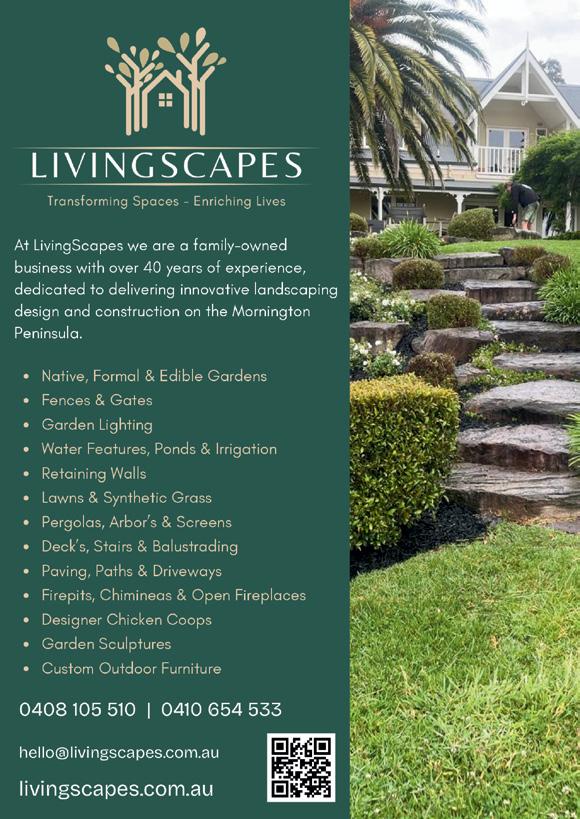 LIVINGSCAPES

Transforming Spaces - Enriching Lives

At LivingScapes we are a family-owned business with over 40 years of experience, dedicated to delivering innovative landscaping design and construction on the Mornington Peninsula.

• Native, Formal & Edible Gardens
• Fences & Gates
• Garden Lighting
• Water Features, Ponds & Irrigation
• Retaining Walls
• Lawns & Synthetic Grass
• Pergolas, Arbor's & Screens
• Deck's, Stairs & Balustrading
• Paving, Paths & Driveways
• Firepits, Chimineas & Open Fireplaces
• Designer Chicken Coops
• Garden Sculptures
• Custom Outdoor Furniture

0408 105 510 | 0410 654 533

hello@livingscapes.com.au

livingscapes.com.au